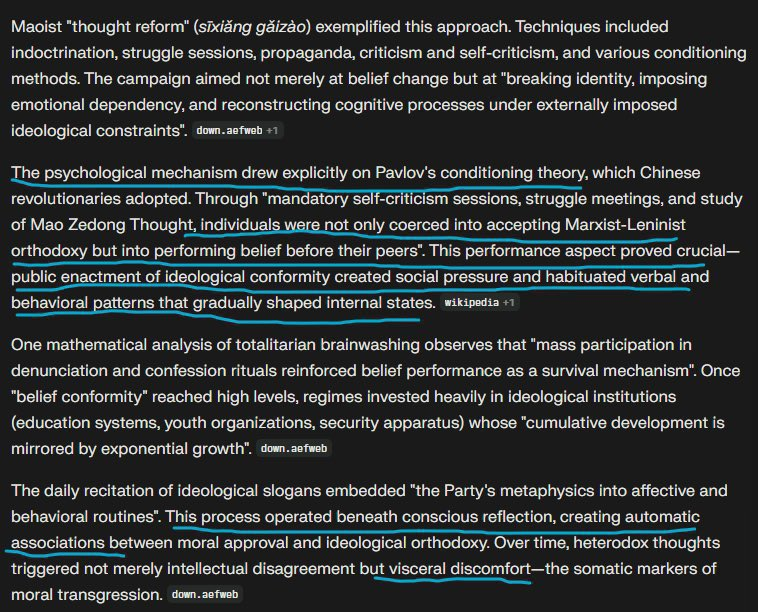 Maoist "thought reform" (sīxiǎng gǎizào) exemplified this approach. Techniques included indoctrination, struggle sessions, propaganda, criticism and self-criticism, and various conditioning methods. The campaign aimed not merely at belief change but at "breaking identity, imposing emotional dependency, and reconstructing cognitive processes under externally imposed ideological constraints". down.aefweb +1

The psychological mechanism drew explicitly on Pavlov's conditioning theory, which Chinese revolutionaries adopted. Through "mandatory self-criticism sessions, struggle meetings, and study of Mao Zedong Thought, individuals were not only coerced into accepting Marxist-Leninist orthodoxy but into performing belief before their peers". This performance aspect proved crucial—public enactment of ideological conformity created social pressure and habituated verbal and behavioral patterns that gradually shaped internal states. wikipedia +1

One mathematical analysis of totalitarian brainwashing observes that "mass participation in denunciation and confession rituals reinforced belief performance as a survival mechanism". Once "belief conformity" reached high levels, regimes invested heavily in ideological institutions (education systems, youth organizations, security apparatus) whose "cumulative development is mirrored by exponential growth". down.aefweb

The daily recitation of ideological slogans embedded "the Party's metaphysics into affective and behavioral routines". This process operated beneath conscious reflection, creating automatic associations between moral approval and ideological orthodoxy. Over time, heterodox thoughts triggered not merely intellectual disagreement but visceral discomfort—the somatic markers of moral transgression. down.aefweb